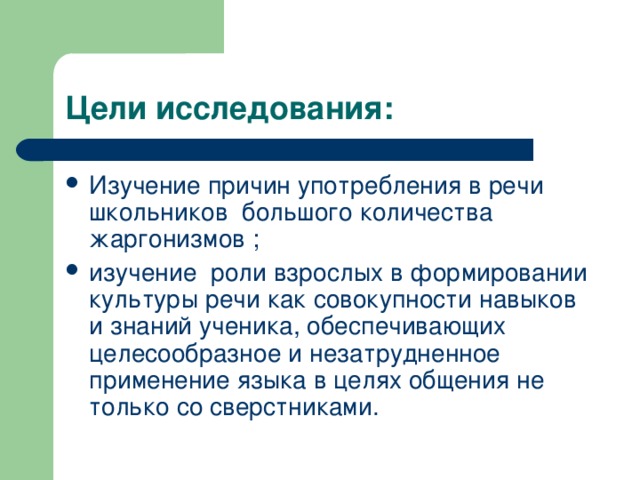 Цели исследования:

• Изучение причин употребления в речи школьников большого количества жаргонизмов ;

• изучение роли взрослых в формировании культуры речи как совокупности навыков и знаний ученика, обеспечивающих целесообразное и незатрудненное применение языка в целях общения не только со сверстниками.